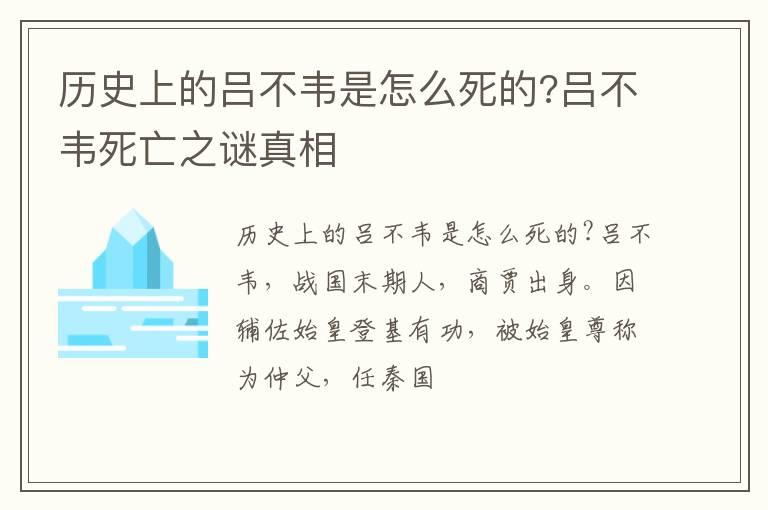 历史上的吕不韦是怎么死的?吕不韦死亡之谜真相

历史上的吕不韦是怎么死的?吕不韦，战国末期人，商贾出身。因辅佐始皇登基有功，被始皇尊称为仲父，任秦国